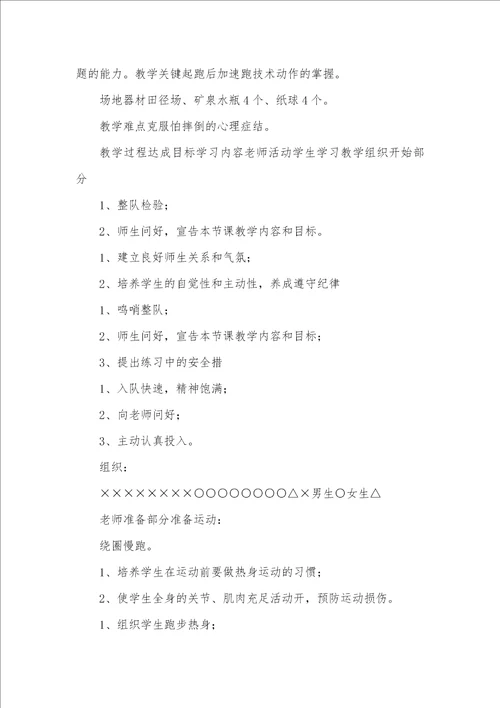 题的能力。教学关键起跑后加速跑技术动作的掌握。

场地器材田径场、矿泉水瓶4个、纸球4个。

教学难点克服怕摔倒的心理症结。

教学过程达成目标学习内容老师活动学生学习教学组织开始部分

1、整队检验；

2、师生问好，宣告本节课教学内容和目标。

1、建立良好师生关系和气氛；

2、培养学生的自觉性和主动性，养成遵守纪律

1、鸣哨整队；

2、师生问好，宣告本节课教学内容和目标；

3、提出练习中的安全措

1、入队快速，精神饱满；

2、向老师问好；

3、主动认真投入。

组织：

××××××××○○○○○○○○△×男生○女生△

老师准备部分准备运动：

绕圈慢跑。

1、培养学生在运动前要做热身运动的习惯；

2、使学生全身的关节、肌肉充足活动开，预防运动损伤。

1、组织学生跑步热身；